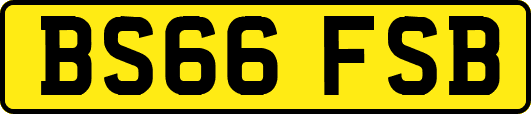 BS66 FSB